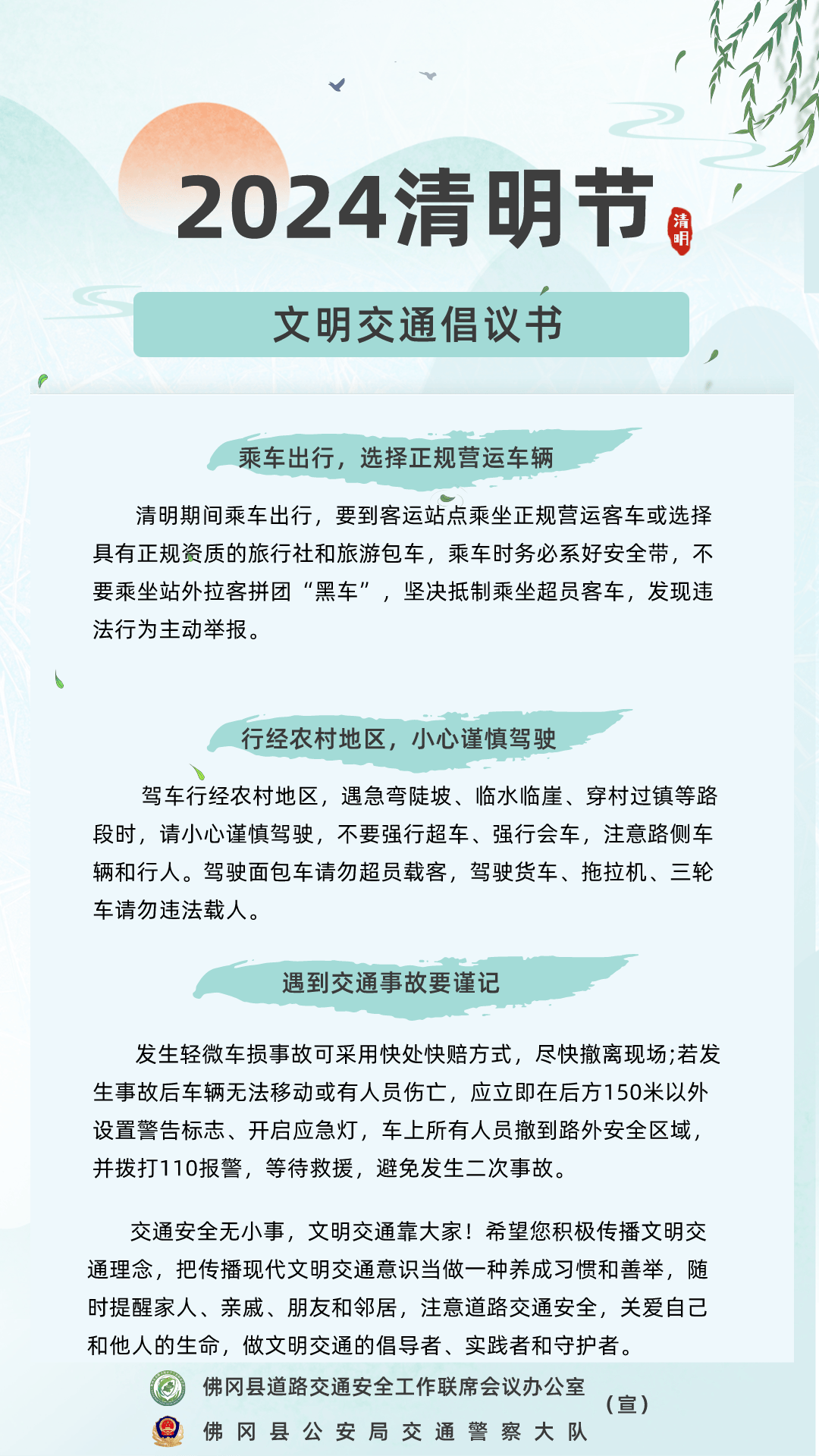 2024清明节

清明

文明交通倡议书

乘车出行，选择正规营运车辆

清明期间乘车出行，要到客运站点乘坐正规营运客车或选择具有正规资质的旅行社和旅游包车，乘车时务必系好安全带，不要乘坐站外拉客拼团“黑车”，坚决抵制乘坐超员客车，发现违法行为主动举报。

行经农村地区，小心谨慎驾驶

驾车行经农村地区，遇急弯陡坡、临水临崖、穿村过镇等路段时，请小心谨慎驾驶，不要强行超车、强行会车，注意路侧车辆和行人。驾驶面包车请勿超员载客，驾驶货车、拖拉机、三轮车请勿违法载人。

遇到交通事故要谨记

发生轻微车损事故可采用快处快赔方式，尽快撤离现场;若发生事故后车辆无法移动或有人员伤亡，应立即在后方150米以外设置警告标志、开启应急灯，车上所有人员撤到路外安全区域，并拨打110报警，等待救援，避免发生二次事故。

交通安全无小事，文明交通靠大家！希望您积极传播文明交通理念，把传播现代文明交通意识当做一种养成习惯和善举，随时提醒家人、亲戚、朋友和邻居，注意道路交通安全，关爱自己和他人的生命，做文明交通的倡导者、实践者和守护者。

佛冈县道路交通安全工作联席会议办公室
佛冈县公安局交通警察大队
（宣）